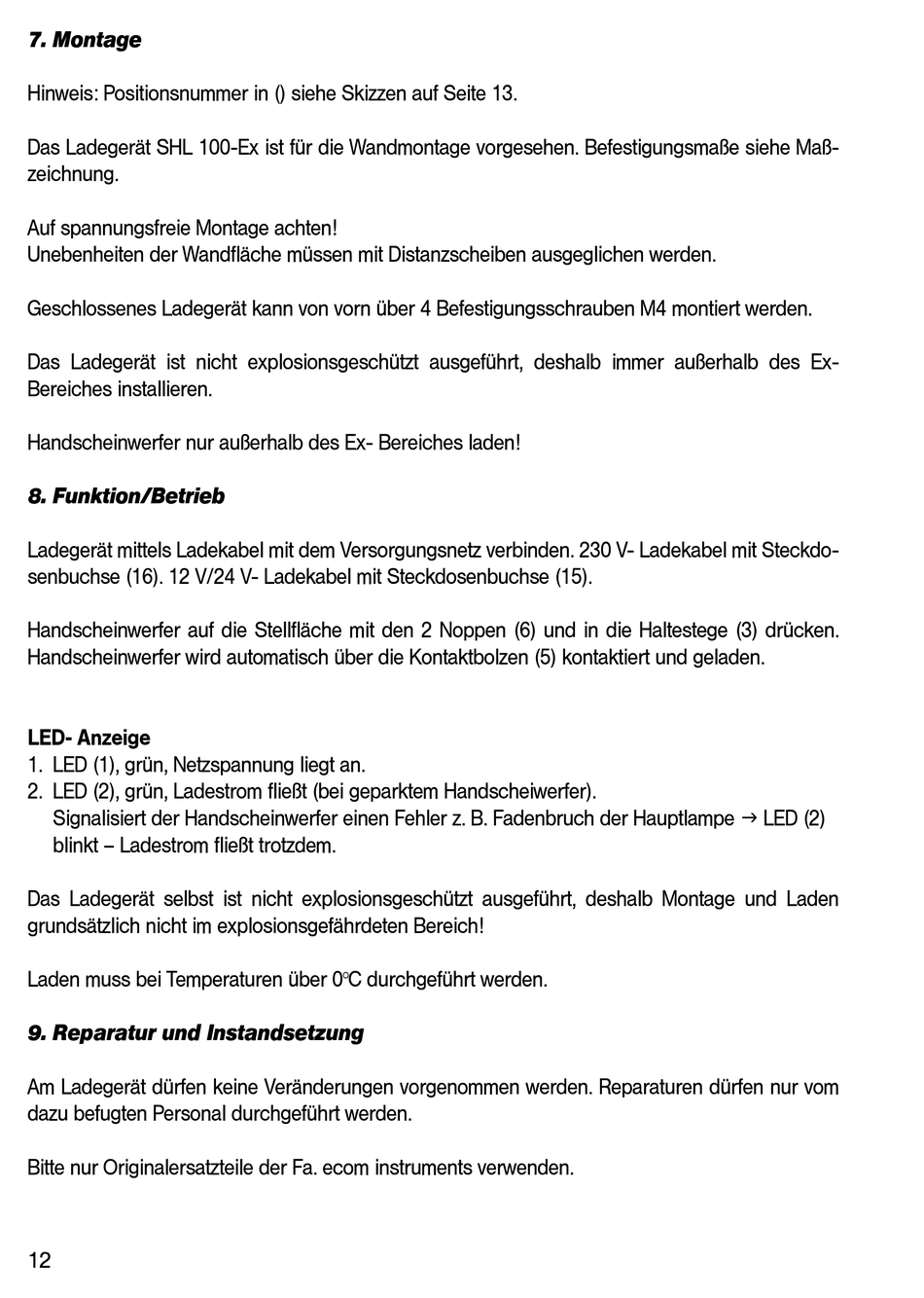 7. Montage

Hinweis: Positionsnummer in () siehe Skizzen auf Seite 13.

Das Ladegerät SHL 100-Ex ist für die Wandmontage vorgesehen. Befestigungsmaße siehe Maßzeichnung.

Auf spannungsfreie Montage achten!
Unebenheiten der Wandfläche müssen mit Distanzscheiben ausgeglichen werden.

Geschlossenes Ladegerät kann von vorn über 4 Befestigungsschrauben M4 montiert werden.

Das Ladegerät ist nicht explosionsgeschützt ausgeführt, deshalb immer außerhalb des Ex-Bereiches installieren.

Handscheinwerfer nur außerhalb des Ex- Bereiches laden!

8. Funktion/Betrieb

Ladegerät mittels Ladekabel mit dem Versorgungsnetz verbinden. 230 V- Ladekabel mit Steckdosenbuchse (16). 12 V/24 V- Ladekabel mit Steckdosenbuchse (15).

Handscheinwerfer auf die Stellfläche mit den 2 Noppen (6) und in die Haltestege (3) drücken. Handscheinwerfer wird automatisch über die Kontaktbolzen (5) kontaktiert und geladen.

LED- Anzeige
1. LED (1), grün, Netzspannung liegt an.
2. LED (2), grün, Ladestrom fließt (bei geparktem Handscheiwerfer).
Signalisiert der Handscheinwerfer einen Fehler z. B. Fadenbruch der Hauptlampe → LED (2) blinkt – Ladestrom fließt trotzdem.

Das Ladegerät selbst ist nicht explosionsgeschützt ausgeführt, deshalb Montage und Laden grundsätzlich nicht im explosionsgefährdeten Bereich!

Laden muss bei Temperaturen über 0°C durchgeführt werden.

9. Reparatur und Instandsetzung

Am Ladegerät dürfen keine Veränderungen vorgenommen werden. Reparaturen dürfen nur vom dazu befugten Personal durchgeführt werden.

Bitte nur Originalersatzteile der Fa. ecom instruments verwenden.

12